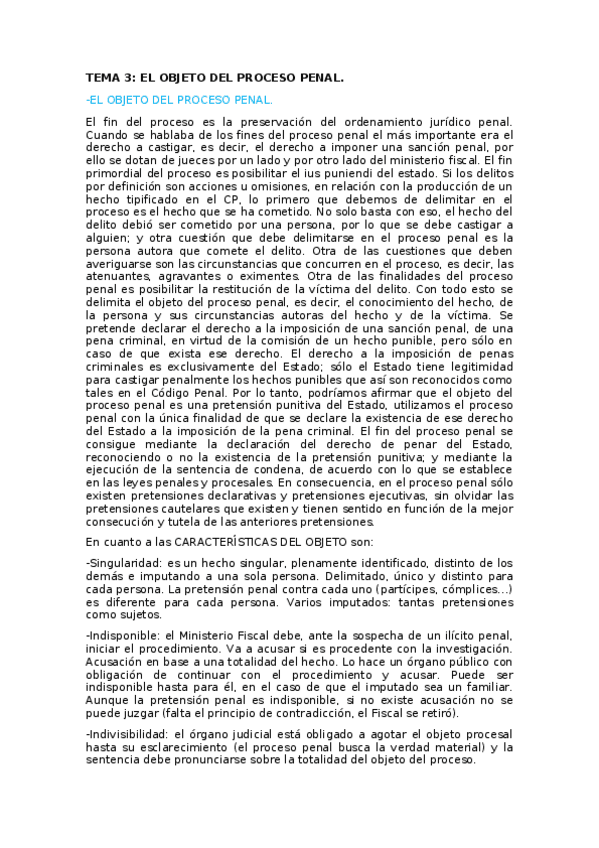 TEMA 3: EL OBJETO DEL PROCESO PENAL.

-EL OBJETO DEL PROCESO PENAL.

El fin del proceso es la preservación del ordenamiento jurídico penal. Cuando se hablaba de los fines del proceso penal el más importante era el derecho a castigar, es decir, el derecho a imponer una sanción penal, por ello se dotan de jueces por un lado y por otro lado del ministerio fiscal. El fin primordial del proceso es posibilitar el ius puniendi del estado. Si los delitos por definición son acciones u omisiones, en relación con la producción de un hecho tipificado en el CP, lo primero que debemos de delimitar en el proceso es el hecho que se ha cometido. No solo basta con eso, el hecho del delito debió ser cometido por una persona, por lo que se debe castigar a alguien; y otra cuestión que debe delimitarse en el proceso penal es la persona autora que comete el delito. Otra de las cuestiones que deben averiguarse son las circunstancias que concurren en el proceso, es decir, las atenuantes, agravantes o eximentes. Otra de las finalidades del proceso penal es posibilitar la restitución de la víctima del delito. Con todo esto se delimita el objeto del proceso penal, es decir, el conocimiento del hecho, de la persona y sus circunstancias autoras del hecho y de la víctima. Se pretende declarar el derecho a la imposición de una sanción penal, de una pena criminal, en virtud de la comisión de un hecho punible, pero sólo en caso de que exista ese derecho. El derecho a la imposición de penas criminales es exclusivamente del Estado; sólo el Estado tiene legitimidad para castigar penalmente los hechos punibles que así son reconocidos como tales en el Código Penal. Por lo tanto, podríamos afirmar que el objeto del proceso penal es una pretensión punitiva del Estado, utilizamos el proceso penal con la única finalidad de que se declare la existencia de ese derecho del Estado a la imposición de la pena criminal. El fin del proceso penal se consigue mediante la declaración del derecho de penar del Estado, reconociendo o no la existencia de la pretensión punitiva; y mediante la ejecución de la sentencia de condena, de acuerdo con lo que se establece en las leyes penales y procesales. En consecuencia, en el proceso penal sólo existen pretensiones declarativas y pretensiones ejecutivas, sin olvidar las pretensiones cautelares que existen y tienen sentido en función de la mejor consecución y tutela de las anteriores pretensiones.

En cuanto a las CARACTERÍSTICAS DEL OBJETO son:

-Singularidad: es un hecho singular, plenamente identificado, distinto de los demás e imputando a una sola persona. Delimitado, único y distinto para cada persona. La pretensión penal contra cada uno (partícipes, cómplices…) es diferente para cada persona. Varios imputados: tantas pretensiones como sujetos.

-Indisponible: el Ministerio Fiscal debe, ante la sospecha de un ilícito penal, iniciar el procedimiento. Va a acusar si es procedente con la investigación. Acusación en base a una totalidad del hecho. Lo hace un órgano público con obligación de continuar con el procedimiento y acusar. Puede ser indisponible hasta para él, en el caso de que el imputado sea un familiar. Aunque la pretensión penal es indisponible, si no existe acusación no se puede juzgar (falta el principio de contradicción, el Fiscal se retiró).

-Indivisibilidad: el órgano judicial está obligado a agotar el objeto procesal hasta su esclarecimiento (el proceso penal busca la verdad material) y la sentencia debe pronunciarse sobre la totalidad del objeto del proceso.